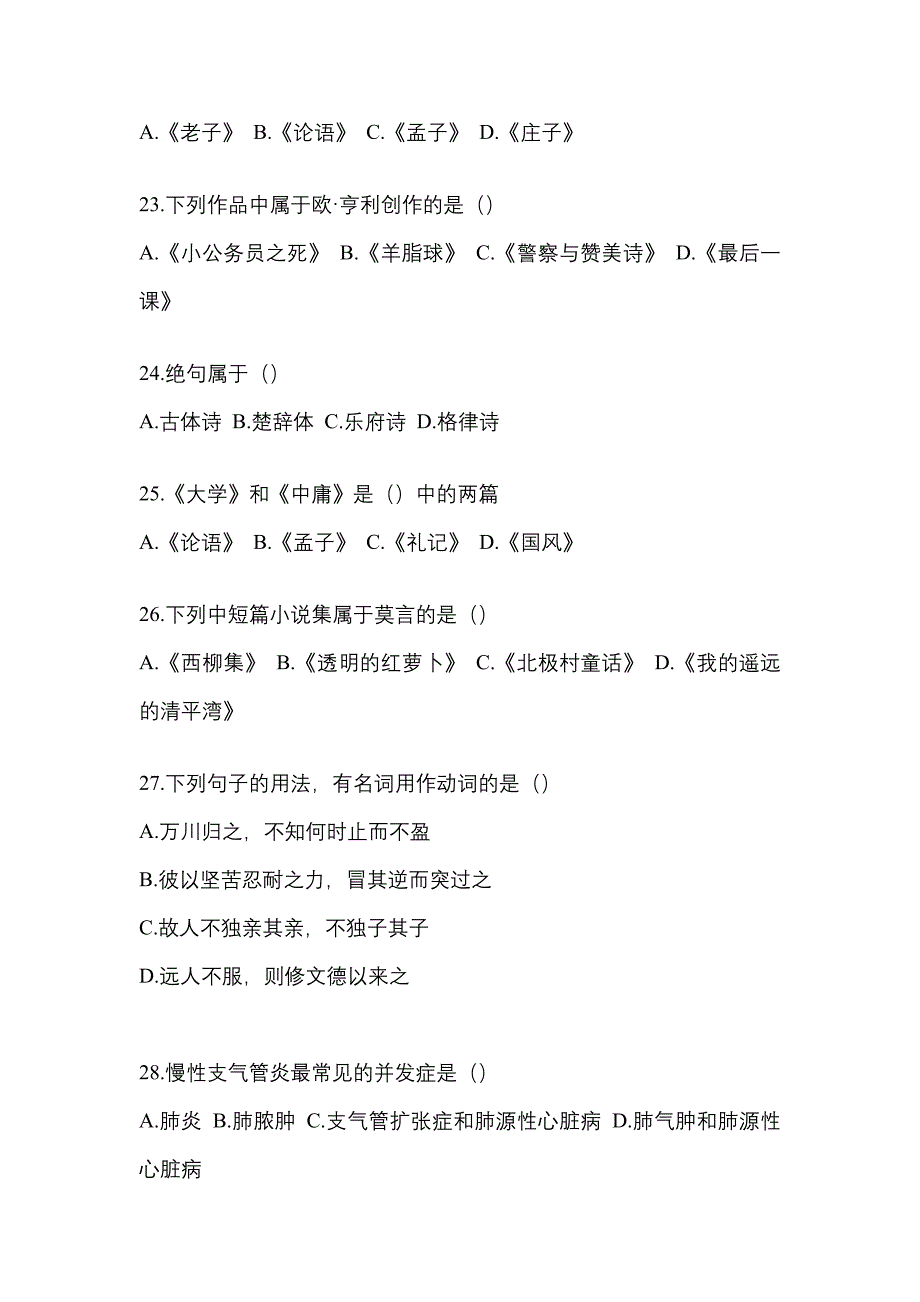 A.《老子》 B.《论语》 C.《孟子》 D.《庄子》

23.下列作品中属于欧·亨利创作的是（）

A.《小公务员之死》 B.《羊脂球》 C.《警察与赞美诗》 D.《最后一课》

24.绝句属于（）

A.古体诗 B.楚辞体 C.乐府诗 D.格律诗

25.《大学》和《中庸》是（）中的两篇

A.《论语》 B.《孟子》 C.《礼记》 D.《国风》

26.下列中短篇小说集属于莫言的是（）

A.《西柳集》 B.《透明的红萝卜》 C.《北极村童话》 D.《我的遥远的清平湾》

27.下列句子的用法，有名词用作动词的是（）

A.万川归之，不知何时止而不盈

B.彼以坚苦忍耐之力，冒其逆而突过之

C.故人不独亲其亲，不独子其子

D.远人不服，则修文德以来之

28.慢性支气管炎最常见的并发症是（）

A.肺炎 B.肺脓肿 C.支气管扩张症和肺源性心脏病 D.肺气肿和肺源性心脏病